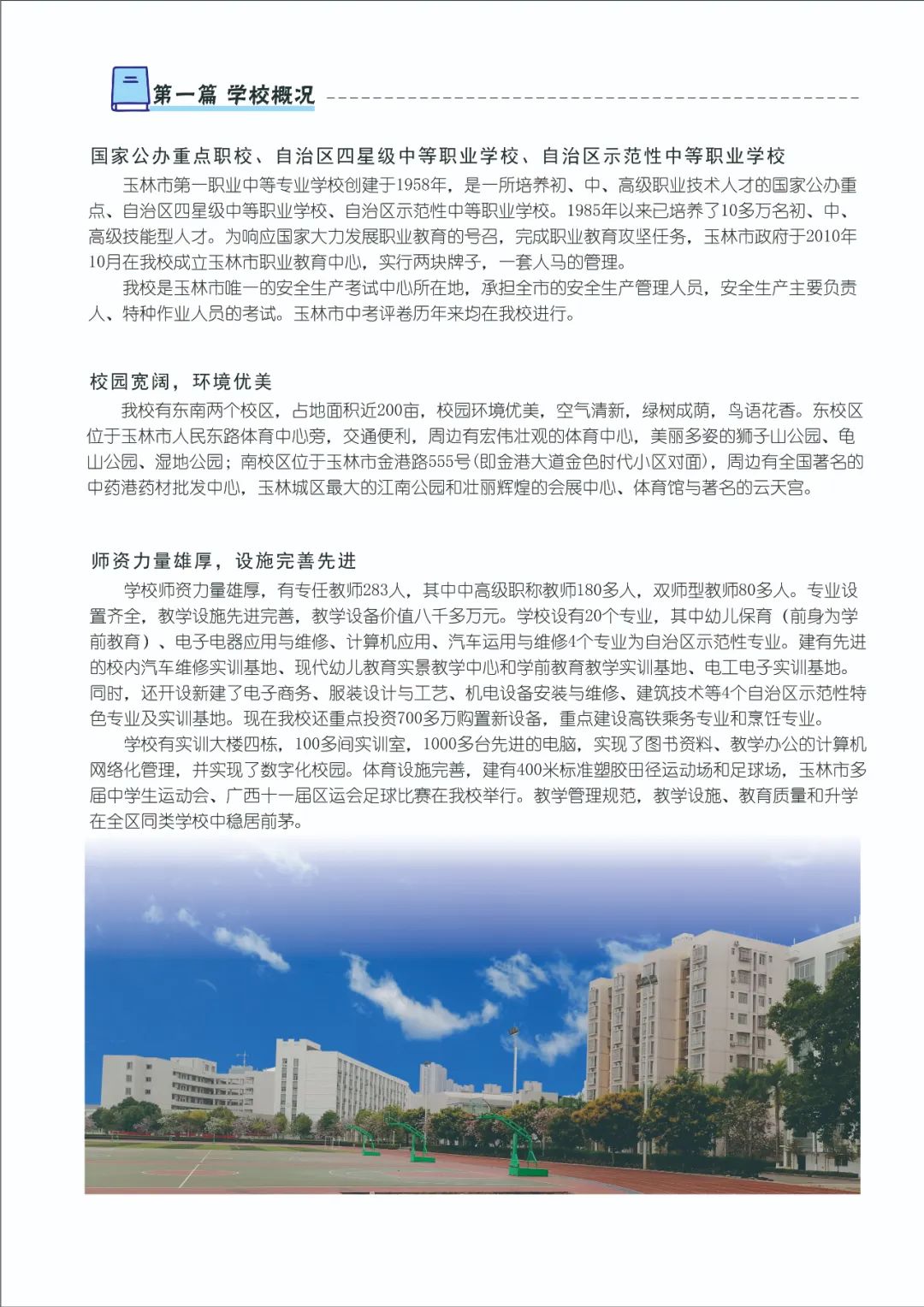 第一篇 学校概况

国家公办重点职校、自治区四星级中等职业学校、自治区示范性中等职业学校

玉林市第一职业中等专业学校创建于1958年，是一所培养初、中、高级职业技术人才的国家公办重点、自治区四星级中等职业学校、自治区示范性中等职业学校。1985年以来已培养了10多万名初、中、高级技能型人才。为响应国家大力发展职业教育的号召，完成职业教育攻坚任务，玉林市政府于2010年10月在我校成立玉林市职业教育中心，实行两块牌子，一套人马的管理。

我校是玉林市唯一的安全生产考试中心所在地，承担全市的安全生产管理人员，安全生产主要负责人、特种作业人员的考试。玉林市中考评卷历年来均在我校进行。

校园宽阔，环境优美

我校有东南两个校区，占地面积近200亩，校园环境优美，空气清新，绿树成荫，鸟语花香。东校区位于玉林市人民东路体育中心旁，交通便利，周边有宏伟壮观的体育中心，美丽多姿的狮子山公园、龟山公园、湿地公园；南校区位于玉林市金港路555号(即金港大道金色时代小区对面)，周边有全国著名的中药港药材批发中心，玉林城区最大的江南公园和壮丽辉煌的会展中心、体育馆与著名的云天宫。

师资力量雄厚，设施完善先进

学校师资力量雄厚，有专任教师283人，其中中高级职称教师180多人，双师型教师80多人。专业设置齐全，教学设施先进完善，教学设备价值八千多万元。学校设有20个专业，其中幼儿保育（前身为学前教育）、电子电器应用与维修、计算机应用、汽车运用与维修4个专业为自治区示范性专业。建有先进的校内汽车维修实训基地、现代幼儿教育实景教学中心和学前教育教学实训基地、电工电子实训基地。同时，还开设新建了电子商务、服装设计与工艺、机电设备安装与维修、建筑技术等4个自治区示范性特色专业及实训基地。现在我校还重点投资700多万购置新设备，重点建设高铁乘务专业和烹饪专业。

学校有实训大楼四栋，100多间实训室，1000多台先进的电脑，实现了图书资料、教学办公的计算机网络化管理，并实现了数字化校园。体育设施完善，建有400米标准塑胶田径运动场和足球场，玉林市多届中学生运动会、广西十一届区运会足球比赛在我校举行。教学管理规范，教学设施、教育质量和升学在全区同类学校中稳居前茅。